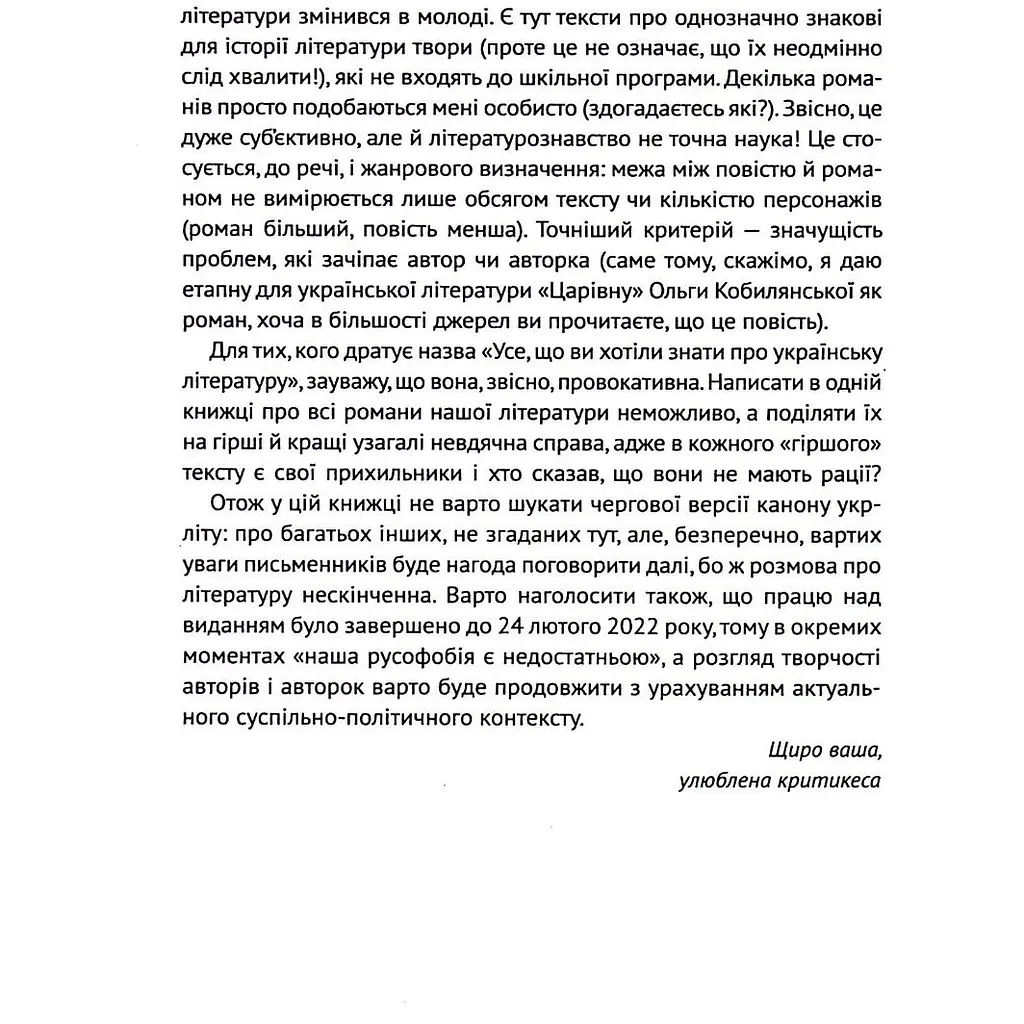 літератури змінився в молоді. Є тут тексти про однозначно знакові для історії літератури твори (проте це не означає, що їх неодмінно слід хвалити!), які не входять до шкільної програми. Декілька романів просто подобаються мені особисто (здогадаєтесь які?). Звісно, це дуже суб'єктивно, але й літературознавство не точна наука! Це стосується, до речі, і жанрового визначення: межа між повістю й романом не вимірюється лише обсягом тексту чи кількістю персонажів (роман більший, повість менша). Точніший критерій — значущість проблем, які зачіпає автор чи авторка (саме тому, скажімо, я даю етапну для української літератури «Царівну» Ольги Кобилянської як роман, хоча в більшості джерел ви прочитаєте, що це повість).

Для тих, кого дратує назва «Усе, що ви хотіли знати про українську літературу», зауважу, що вона, звісно, провокативна. Написати в одній книжці про всі романи нашої літератури неможливо, а поділяти їх на гірші й кращі узагалі невдячна справа, адже в кожного «гіршого» тексту є свої прихильники і хто сказав, що вони не мають рації?

Отож у цій книжці не варто шукати чергової версії канону укрліту: про багатьох інших, не згаданих тут, але, безперечно, вартих уваги письменників буде нагода поговорити далі, бо ж розмова про літературу нескінченна. Варто наголосити також, що працю над виданням було завершено до 24 лютого 2022 року, тому в окремих моментах «наша русофобія є недостатньою», а розгляд творчості авторів і авторок варто буде продовжити з урахуванням актуального суспільно-політичного контексту.

Щиро ваша,
улюблена критикеса